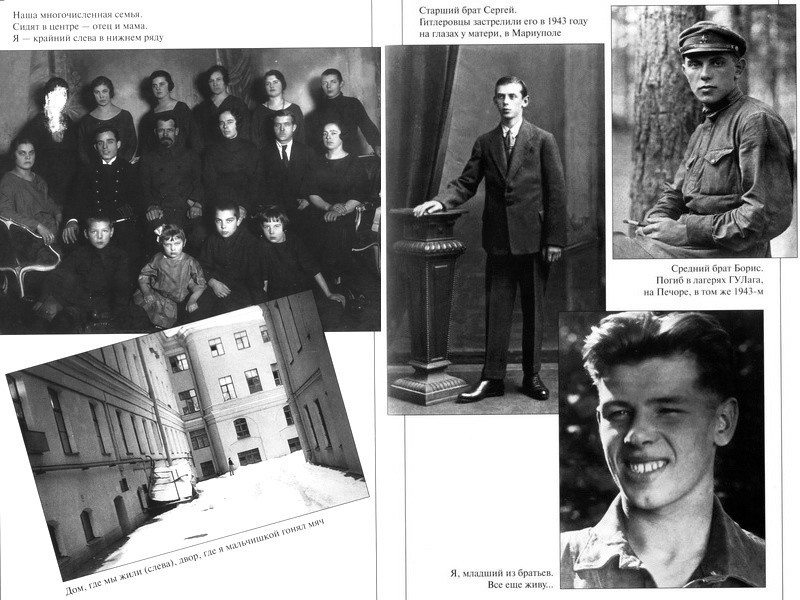 Наша многочисленная семья.
Сидят в центре — отец и мама.
Я — крайний слева в нижнем ряду

Дом, где мы жили (слева), двор, где я мальчишкой гонял мяч

Старший брат Сергей.
Гитлеровцы застрелили его в 1943 году на глазах у матери, в Мариуполе

Средний брат Борис.
Погиб в лагерях ГУЛага, на Печоре, в том же 1943-м

Я, младший из братьев.
Все еще живу...